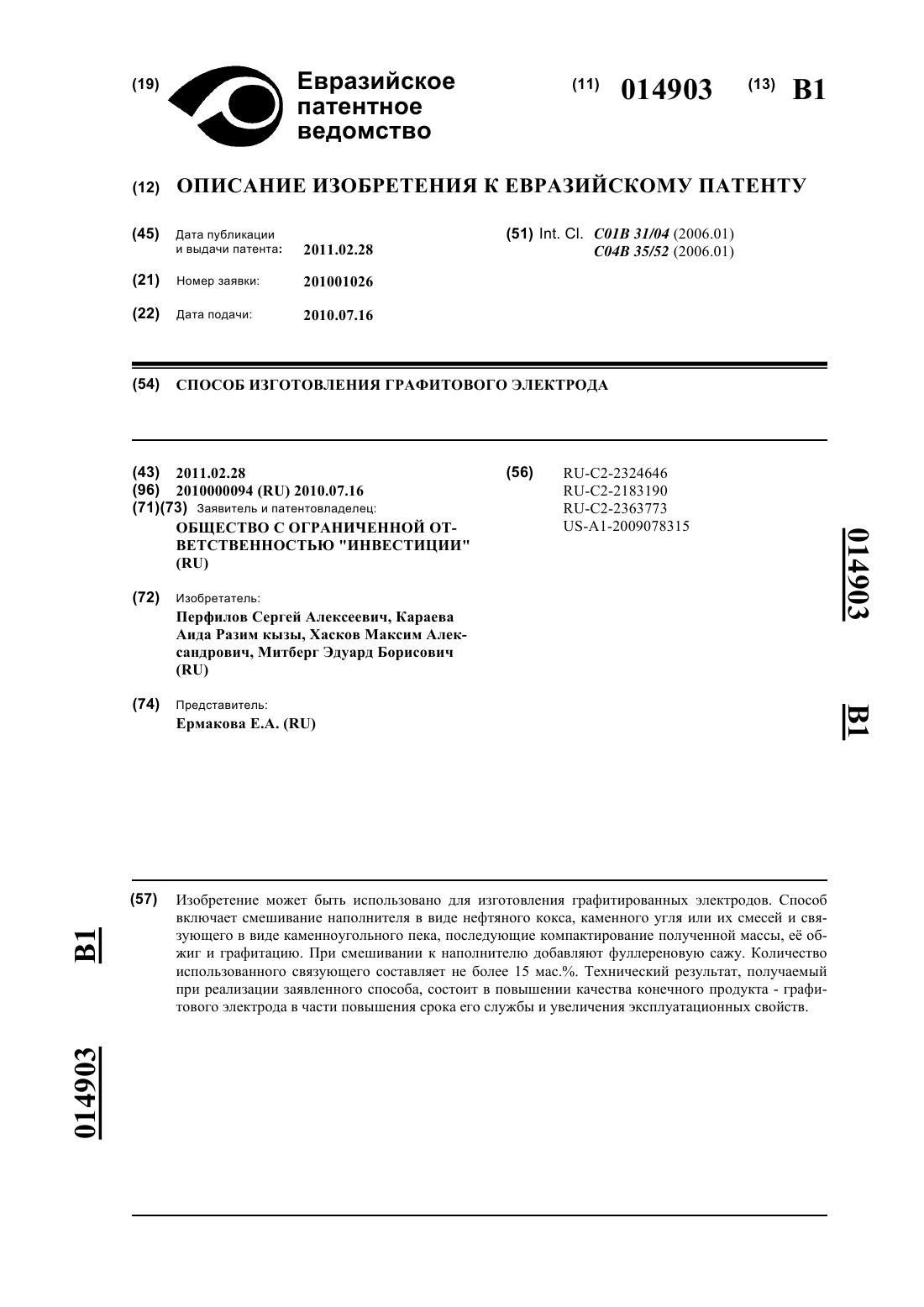 (19) Евразийское патентное ведомство

(11) 014903 (13) B1

(12) ОПИСАНИЕ ИЗОБРЕТЕНИЯ К ЕВРАЗИЙСКОМУ ПАТЕНТУ

(45) Дата публикации и выдачи патента: 2011.02.28

(21) Номер заявки: 201001026

(22) Дата подачи: 2010.07.16

(51) Int. Cl. C01B 31/04 (2006.01)
C04B 35/52 (2006.01)

(54) СПОСОБ ИЗГОТОВЛЕНИЯ ГРАФИТОВОГО ЭЛЕКТРОДА

(43) 2011.02.28
(96) 2010000094 (RU) 2010.07.16
(71)(73) Заявитель и патентовладелец:
ОБЩЕСТВО С ОГРАНИЧЕННОЙ ОТВЕТСТВЕННОСТЬЮ "ИНВЕСТИЦИИ" (RU)

(72) Изобретатель:
Перфилов Сергей Алексеевич, Караева Аида Разим кызы, Хасков Максим Александрович, Митберг Эдуард Борисович (RU)

(74) Представитель:
Ермакова Е.А. (RU)

(56) RU-C2-2324646
RU-C2-2183190
RU-C2-2363773
US-A1-2009078315

014903 B1

(57) Изобретение может быть использовано для изготовления графитированных электродов. Способ включает смешивание наполнителя в виде нефтяного кокса, каменного угля или их смесей и связующего в виде каменноугольного пека, последующие компактирование полученной массы, её обжиг и графитацию. При смешивании к наполнителю добавляют фуллереновую сажу. Количество использованного связующего составляет не более 15 мас.%. Технический результат, получаемый при реализации заявленного способа, состоит в повышении качества конечного продукта - графитового электрода в части повышения срока его службы и увеличения эксплуатационных свойств.

B1 014903